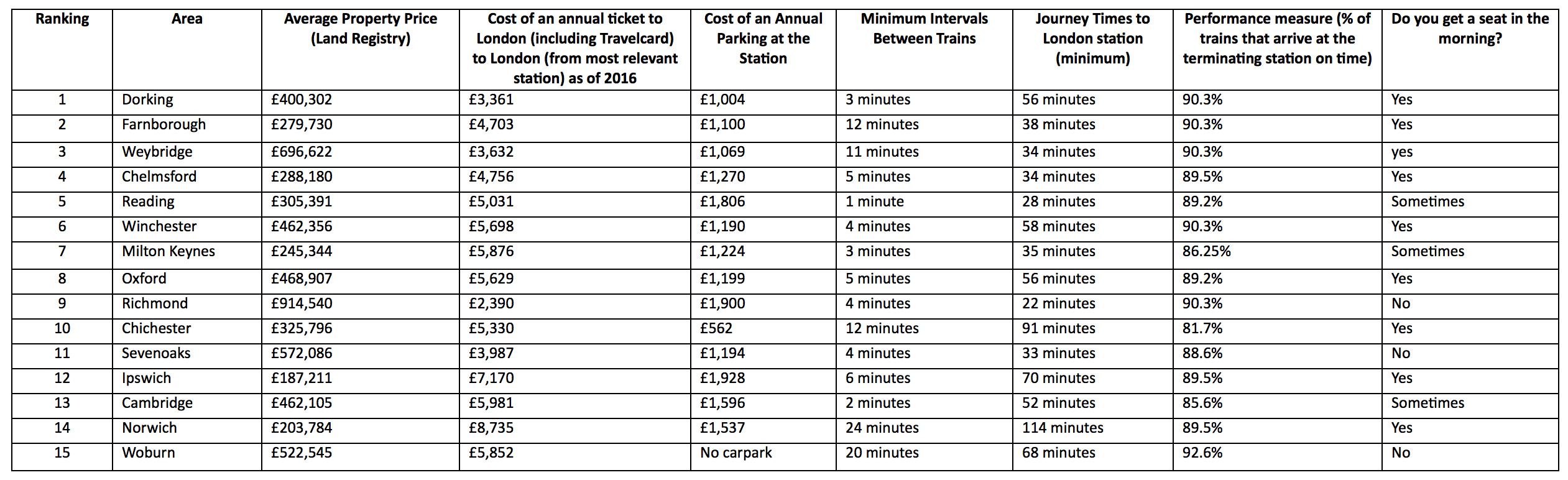 | Ranking | Area | Average Property Price (Land Registry) | Cost of an annual ticket to London (including Travelcard) to London (from most relevant station) as of 2016 | Cost of an Annual Parking at the Station | Minimum Intervals Between Trains | Journey Times to London station (minimum) | Performance measure (% of trains that arrive at the terminating station on time) | Do you get a seat in the morning? |
|---|---|---|---|---|---|---|---|---|
| 1 | Dorking | £400,302 | £3,361 | £1,004 | 3 minutes | 56 minutes | 90.3% | Yes |
| 2 | Farnborough | £279,730 | £4,703 | £1,100 | 12 minutes | 38 minutes | 90.3% | Yes |
| 3 | Weybridge | £696,622 | £3,632 | £1,069 | 11 minutes | 34 minutes | 90.3% | yes |
| 4 | Chelmsford | £288,180 | £4,756 | £1,270 | 5 minutes | 34 minutes | 89.5% | Yes |
| 5 | Reading | £305,391 | £5,031 | £1,806 | 1 minute | 28 minutes | 89.2% | Sometimes |
| 6 | Winchester | £462,356 | £5,698 | £1,190 | 4 minutes | 58 minutes | 90.3% | Yes |
| 7 | Milton Keynes | £245,344 | £5,876 | £1,224 | 3 minutes | 35 minutes | 86.25% | Sometimes |
| 8 | Oxford | £468,907 | £5,629 | £1,199 | 5 minutes | 56 minutes | 89.2% | Yes |
| 9 | Richmond | £914,540 | £2,390 | £1,900 | 4 minutes | 22 minutes | 90.3% | No |
| 10 | Chichester | £325,796 | £5,330 | £562 | 12 minutes | 91 minutes | 81.7% | Yes |
| 11 | Sevenoaks | £572,086 | £3,987 | £1,194 | 4 minutes | 33 minutes | 88.6% | No |
| 12 | Ipswich | £187,211 | £7,170 | £1,928 | 6 minutes | 70 minutes | 89.5% | Yes |
| 13 | Cambridge | £462,105 | £5,981 | £1,596 | 2 minutes | 52 minutes | 85.6% | Sometimes |
| 14 | Norwich | £203,784 | £8,735 | £1,537 | 24 minutes | 114 minutes | 89.5% | Yes |
| 15 | Woburn | £522,545 | £5,852 | No carpark | 20 minutes | 68 minutes | 92.6% | No |